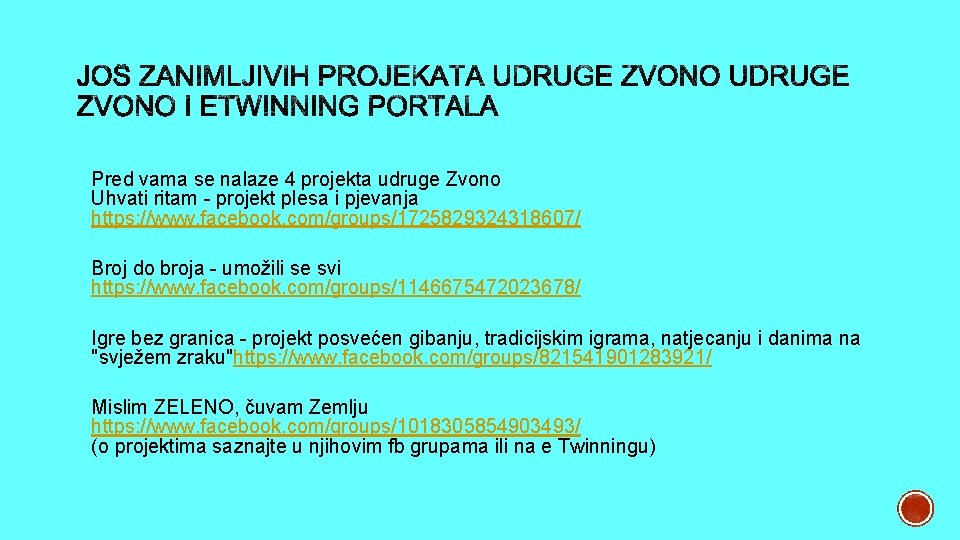 JOS ZANIMLJIVIH PROJEKATA UDRUGE ZVONO UDRUGE ZVONO I ETWINNING PORTALA

Pred vama se nalaze 4 projekta udruge Zvono
Uhvati ritam - projekt plesa i pjevanja
https://www.facebook.com/groups/1725829324318607/

Broj do broja - umožili se svi
https://www.facebook.com/groups/1146675472023678/

Igre bez granica - projekt posvećen gibanju, tradicijskim igrama, natjecanju i danima na "svježem zraku"https://www.facebook.com/groups/821541901283921/

Mislim ZELENO, čuvam Zemlju
https://www.facebook.com/groups/1018305854903493/
(o projektima saznajte u njihovim fb grupama ili na e Twinningu)